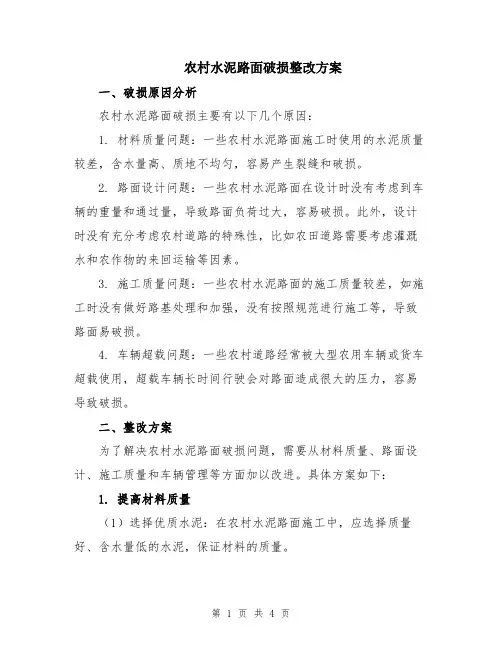 农村水泥路面破损整改方案

一、破损原因分析

农村水泥路面破损主要有以下几个原因：

1. 材料质量问题：一些农村水泥路面施工时使用的水泥质量较差，含水量高、质地不均匀，容易产生裂缝和破损。

2. 路面设计问题：一些农村水泥路面在设计时没有考虑到车辆的重量和通过量，导致路面负荷过大，容易破损。此外，设计时没有充分考虑农村道路的特殊性，比如农田道路需要考虑灌溉水和农作物的来回运输等因素。

3. 施工质量问题：一些农村水泥路面的施工质量较差，如施工时没有做好路基处理和加强，没有按照规范进行施工等，导致路面易破损。

4. 车辆超载问题：一些农村道路经常被大型农用车辆或货车超载使用，超载车辆长时间行驶会对路面造成很大的压力，容易导致破损。

二、整改方案

为了解决农村水泥路面破损问题，需要从材料质量、路面设计、施工质量和车辆管理等方面加以改进。具体方案如下：

1. 提高材料质量

（1）选择优质水泥：在农村水泥路面施工中，应选择质量好、含水量低的水泥，保证材料的质量。

第 1 页 共 4 页